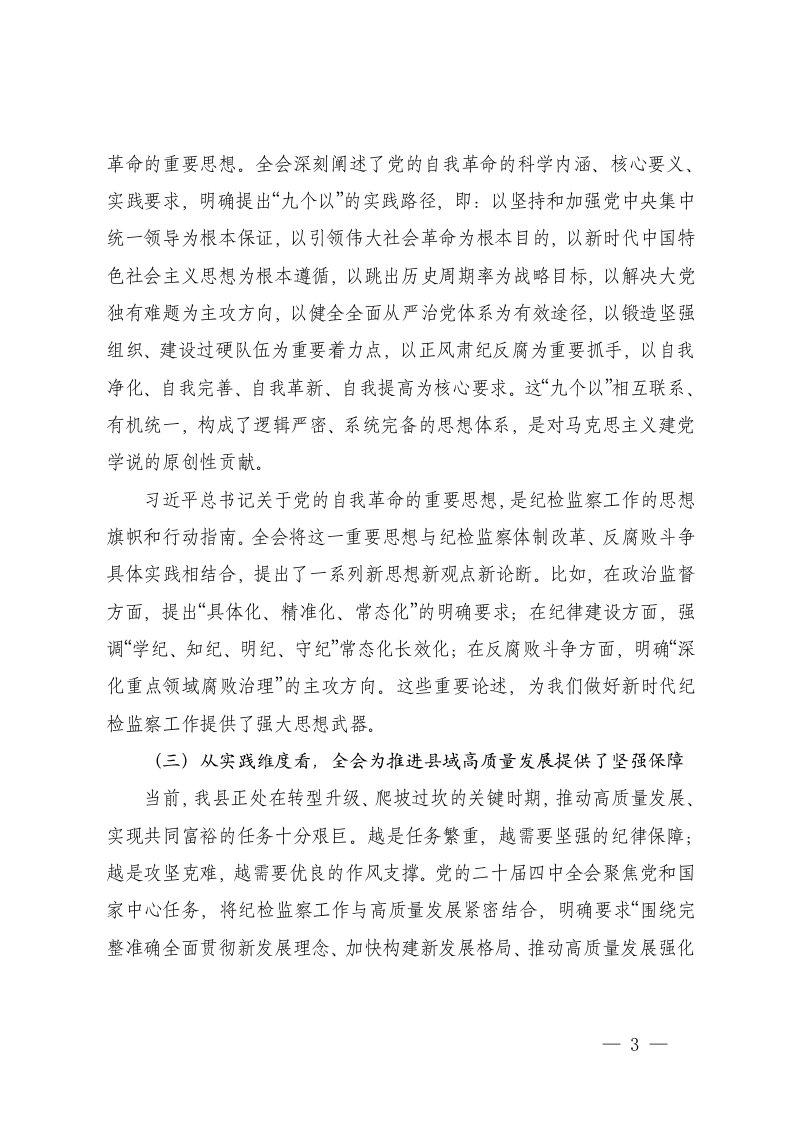 革命的重要思想。全会深刻阐述了党的自我革命的科学内涵、核心要义、实践要求，明确提出“九个以”的实践路径，即：以坚持和加强党中央集中统一领导为根本保证，以引领伟大社会革命为根本目的，以新时代中国特色社会主义思想为根本遵循，以跳出历史周期率为战略目标，以解决大党独有难题为主攻方向，以健全全面从严治党体系为有效途径，以锻造坚强组织、建设过硬队伍为重要着力点，以正风肃纪反腐为重要抓手，以自我净化、自我完善、自我革新、自我提高为核心要求。这“九个以”相互联系、有机统一，构成了逻辑严密、系统完备的思想体系，是对马克思主义建党学说的原创性贡献。

习近平总书记关于党的自我革命的重要思想，是纪检监察工作的思想旗帜和行动指南。全会将这一重要思想与纪检监察体制改革、反腐败斗争具体实践相结合，提出了一系列新思想新观点新论断。比如，在政治监督方面，提出“具体化、精准化、常态化”的明确要求；在纪律建设方面，强调“学纪、知纪、明纪、守纪”常态化长效化；在反腐败斗争方面，明确“深化重点领域腐败治理”的主攻方向。这些重要论述，为我们做好新时代纪检监察工作提供了强大思想武器。

（三）从实践维度看，全会为推进县域高质量发展提供了坚强保障

当前，我县正处在转型升级、爬坡过坎的关键时期，推动高质量发展、实现共同富裕的任务十分艰巨。越是任务繁重，越需要坚强的纪律保障；越是攻坚克难，越需要优良的作风支撑。党的二十届四中全会聚焦党和国家中心任务，将纪检监察工作与高质量发展紧密结合，明确要求“围绕完整准确全面贯彻新发展理念、加快构建新发展格局、推动高质量发展强化

— 3 —